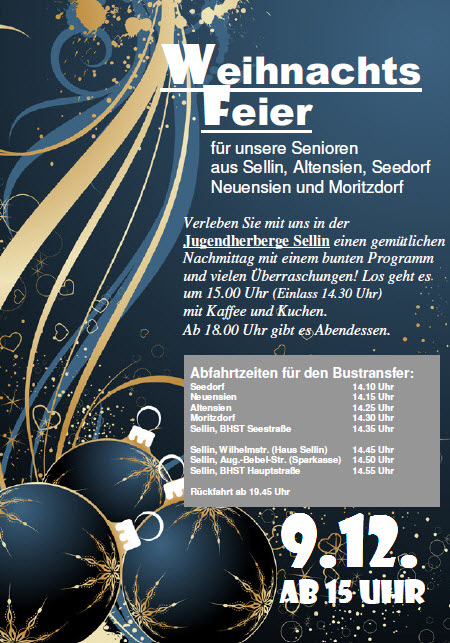 Weihnachts
Feier

für unsere Senioren
aus Sellin, Altensien, Seedorf
Neuensien und Moritzdorf

Verleben Sie mit uns in der Jugendherberge Sellin einen gemütlichen Nachmittag mit einem bunten Programm und vielen Überraschungen! Los geht es um 15.00 Uhr (Einlass 14.30 Uhr) mit Kaffee und Kuchen.
Ab 18.00 Uhr gibt es Abendessen.

Abfahrtzeiten für den Bustransfer:

| | |
|---|---|
| Seedorf | 14.10 Uhr |
| Neuensien | 14.15 Uhr |
| Altensien | 14.25 Uhr |
| Moritzdorf | 14.30 Uhr |
| Sellin, BHST Seestraße | 14.35 Uhr |
| Sellin, Wilhelmstr. (Haus Sellin) | 14.45 Uhr |
| Sellin, Aug.-Bebel-Str. (Sparkasse) | 14.50 Uhr |
| Sellin, BHST Hauptstraße | 14.55 Uhr |

Rückfahrt ab 19.45 Uhr

9.12.
AB 15 UHR